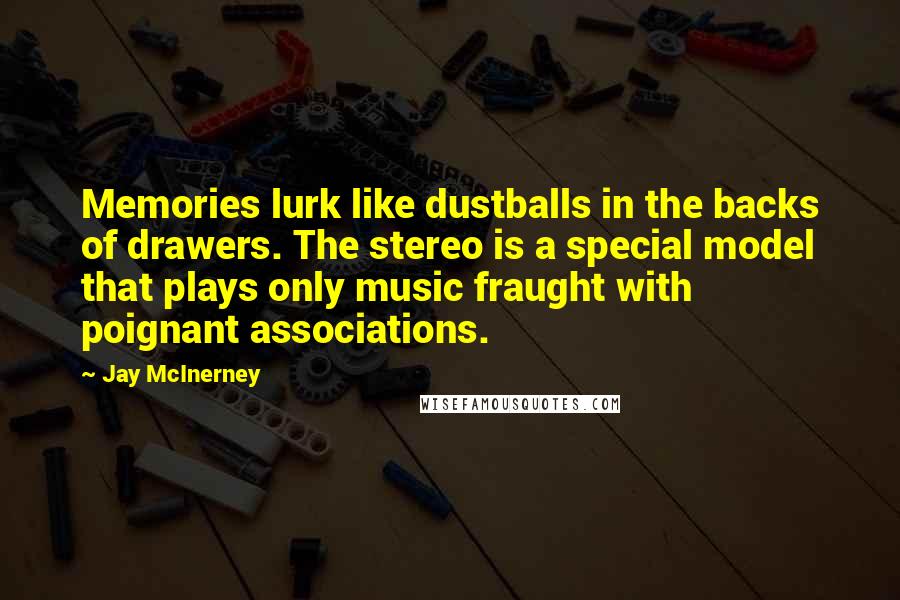 Memories lurk like dustballs in the backs of drawers. The stereo is a special model that plays only music fraught with poignant associations.

~ Jay McInerney

WISEFAMOUSQUOTES.COM